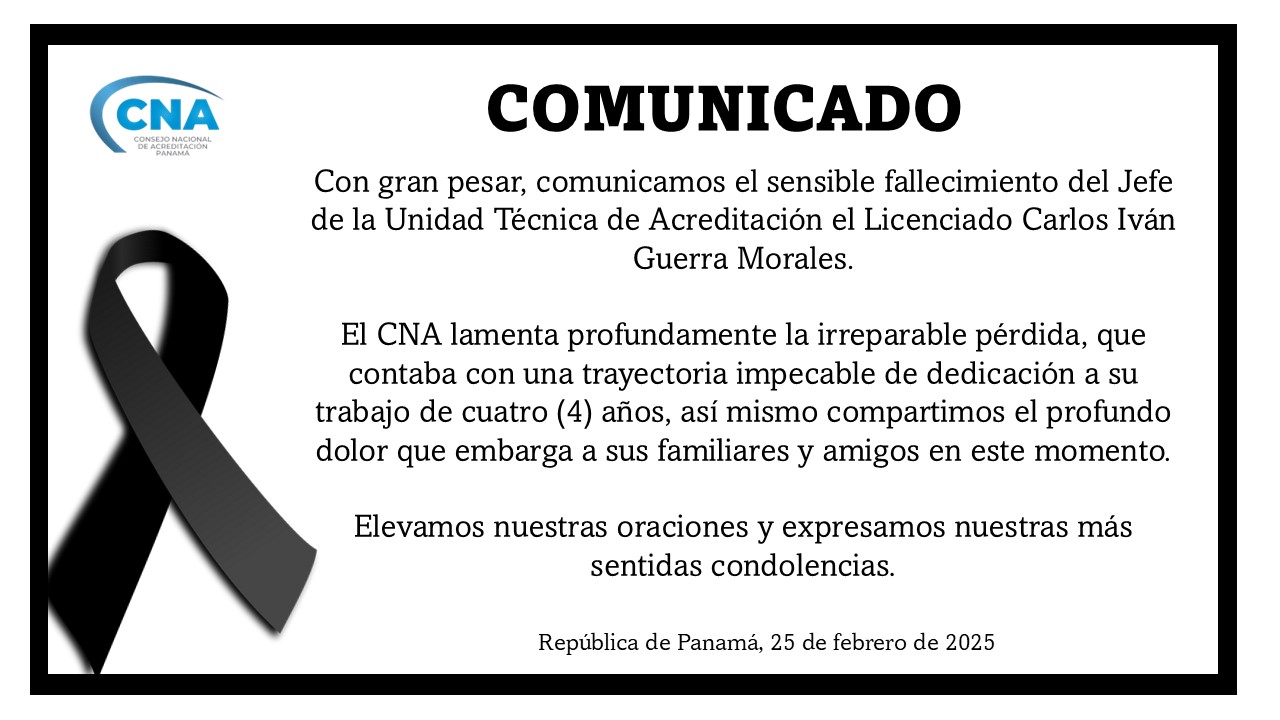 CNA
CONSEJO NACIONAL DE ACREDITACIÓN PANAMÁ

COMUNICADO

Con gran pesar, comunicamos el sensible fallecimiento del Jefe de la Unidad Técnica de Acreditación el Licenciado Carlos Iván Guerra Morales.

El CNA lamenta profundamente la irreparable pérdida, que contaba con una trayectoria impecable de dedicación a su trabajo de cuatro (4) años, así mismo compartimos el profundo dolor que embarga a sus familiares y amigos en este momento.

Elevamos nuestras oraciones y expresamos nuestras más sentidas condolencias.

República de Panamá, 25 de febrero de 2025